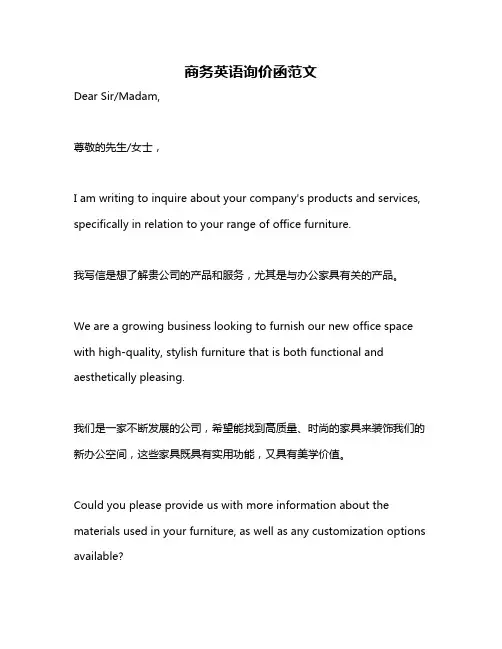 商务英语询价函范文

Dear Sir/Madam,

尊敬的先生/女士，

I am writing to inquire about your company's products and services, specifically in relation to your range of office furniture.

我写信是想了解贵公司的产品和服务，尤其是与办公家具有关的产品。

We are a growing business looking to furnish our new office space with high-quality, stylish furniture that is both functional and aesthetically pleasing.

我们是一家不断发展的公司，希望能找到高质量、时尚的家具来装饰我们的新办公空间，这些家具既具有实用功能，又具有美学价值。

Could you please provide us with more information about the materials used in your furniture, as well as any customization options available?